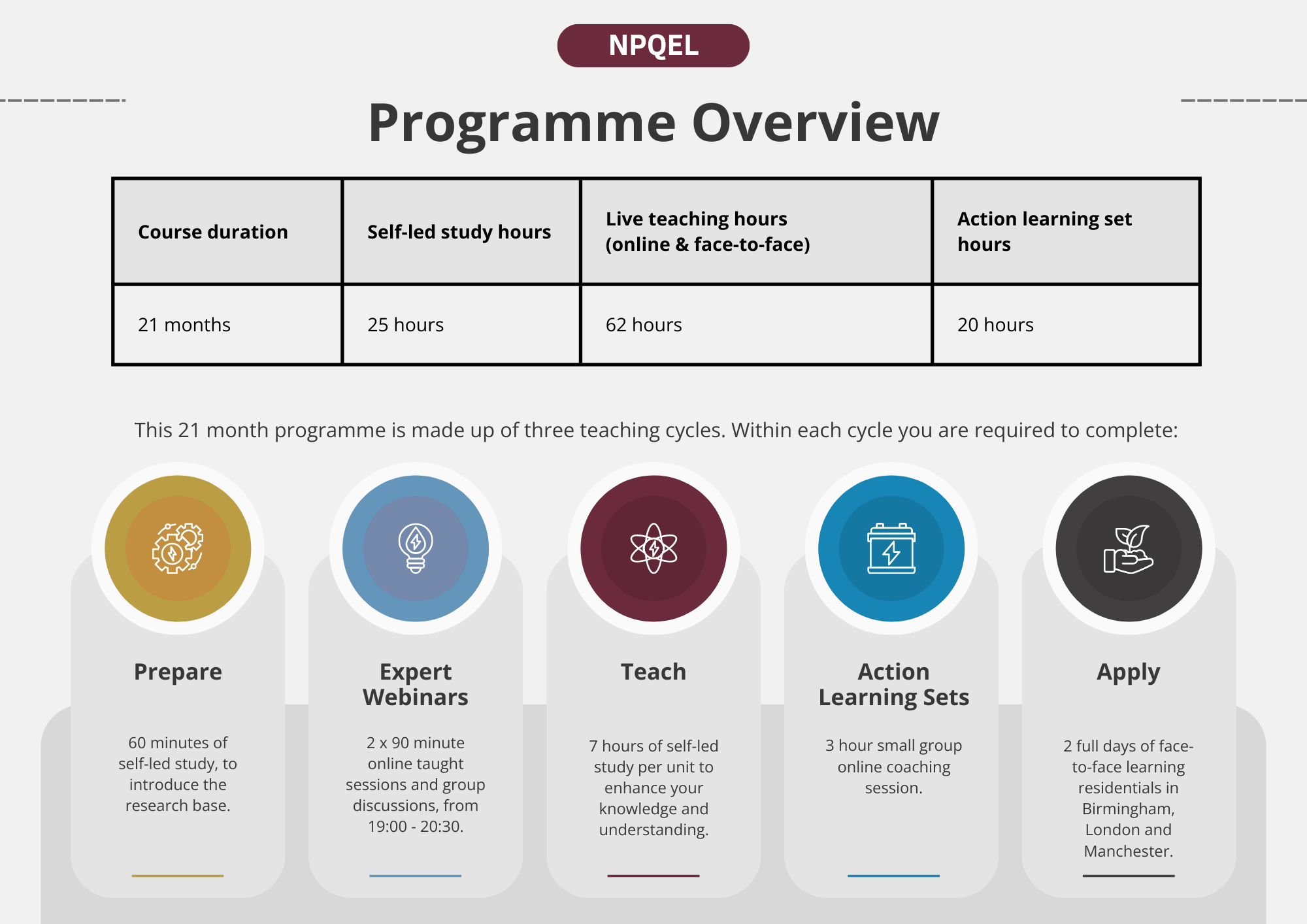 NPQEL

Programme Overview

| Course duration | Self-led study hours | Live teaching hours (online & face-to-face) | Action learning set hours |
|---|---|---|---|
| 21 months | 25 hours | 62 hours | 20 hours |

This 21 month programme is made up of three teaching cycles. Within each cycle you are required to complete:

Prepare

60 minutes of self-led study, to introduce the research base.

Expert Webinars

2 x 90 minute online taught sessions and group discussions, from 19:00 - 20:30.

Teach

7 hours of self-led study per unit to enhance your knowledge and understanding.

Action Learning Sets

3 hour small group online coaching session.

Apply

2 full days of face-to-face learning residentials in Birmingham, London and Manchester.